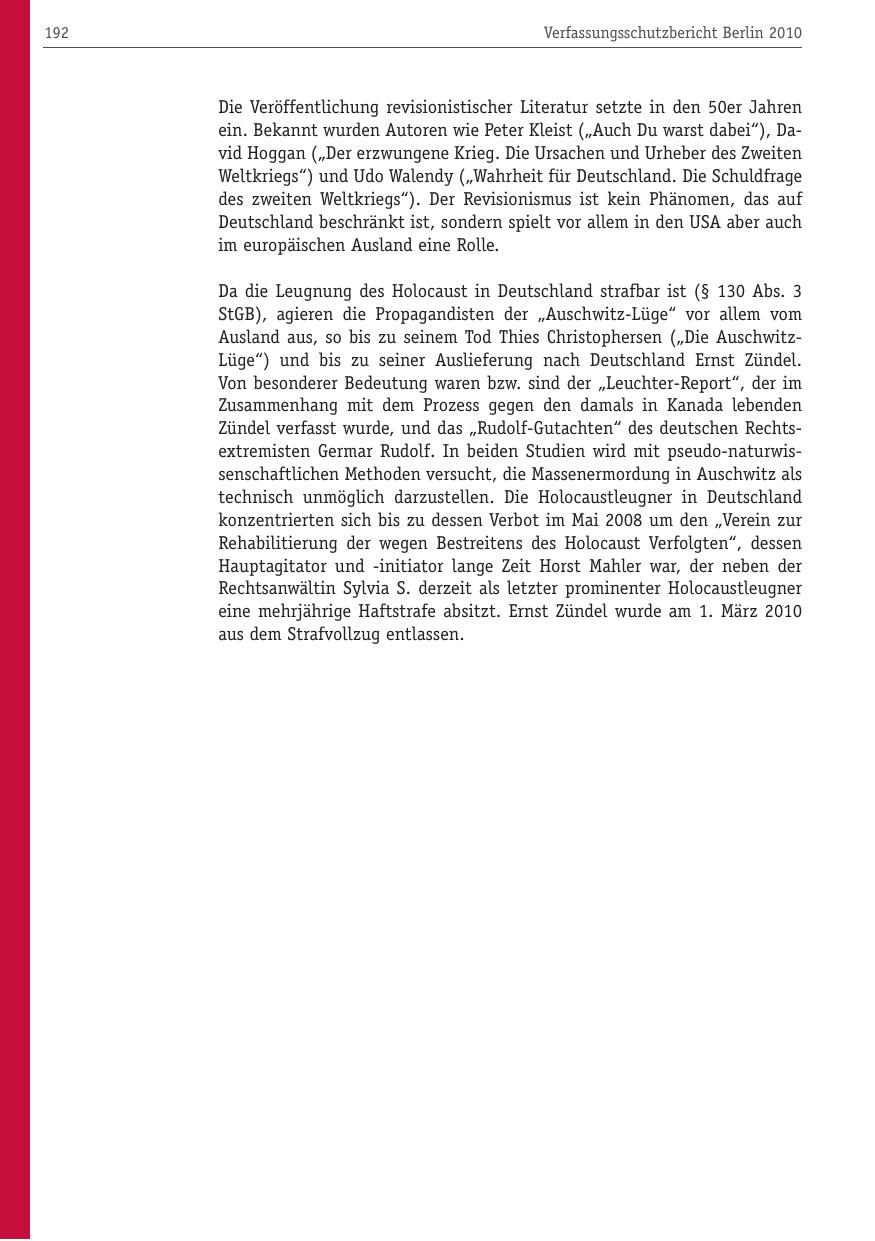 192 Verfassungsschutzbericht Berlin 2010

Die Veröffentlichung revisionistischer Literatur setzte in den 50er Jahren ein. Bekannt wurden Autoren wie Peter Kleist („Auch Du warst dabei“), David Hoggan („Der erzwungene Krieg. Die Ursachen und Urheber des Zweiten Weltkriegs“) und Udo Walendy („Wahrheit für Deutschland. Die Schuldfrage des zweiten Weltkriegs“). Der Revisionismus ist kein Phänomen, das auf Deutschland beschränkt ist, sondern spielt vor allem in den USA aber auch im europäischen Ausland eine Rolle.

Da die Leugnung des Holocaust in Deutschland strafbar ist (§ 130 Abs. 3 StGB), agieren die Propagandisten der „Auschwitz-Lüge“ vor allem vom Ausland aus, so bis zu seinem Tod Thies Christophersen („Die Auschwitz-Lüge“) und bis zu seiner Auslieferung nach Deutschland Ernst Zündel. Von besonderer Bedeutung waren bzw. sind der „Leuchter-Report“, der im Zusammenhang mit dem Prozess gegen den damals in Kanada lebenden Zündel verfasst wurde, und das „Rudolf-Gutachten“ des deutschen Rechtsextremisten Germar Rudolf. In beiden Studien wird mit pseudo-naturwissenschaftlichen Methoden versucht, die Massenermordung in Auschwitz als technisch unmöglich darzustellen. Die Holocaustleugner in Deutschland konzentrierten sich bis zu dessen Verbot im Mai 2008 um den „Verein zur Rehabilitierung der wegen Bestreitens des Holocaust Verfolgten“, dessen Hauptagitator und -initiator lange Zeit Horst Mahler war, der neben der Rechtsanwältin Sylvia S. derzeit als letzter prominenter Holocaustleugner eine mehrjährige Haftstrafe absitzt. Ernst Zündel wurde am 1. März 2010 aus dem Strafvollzug entlassen.